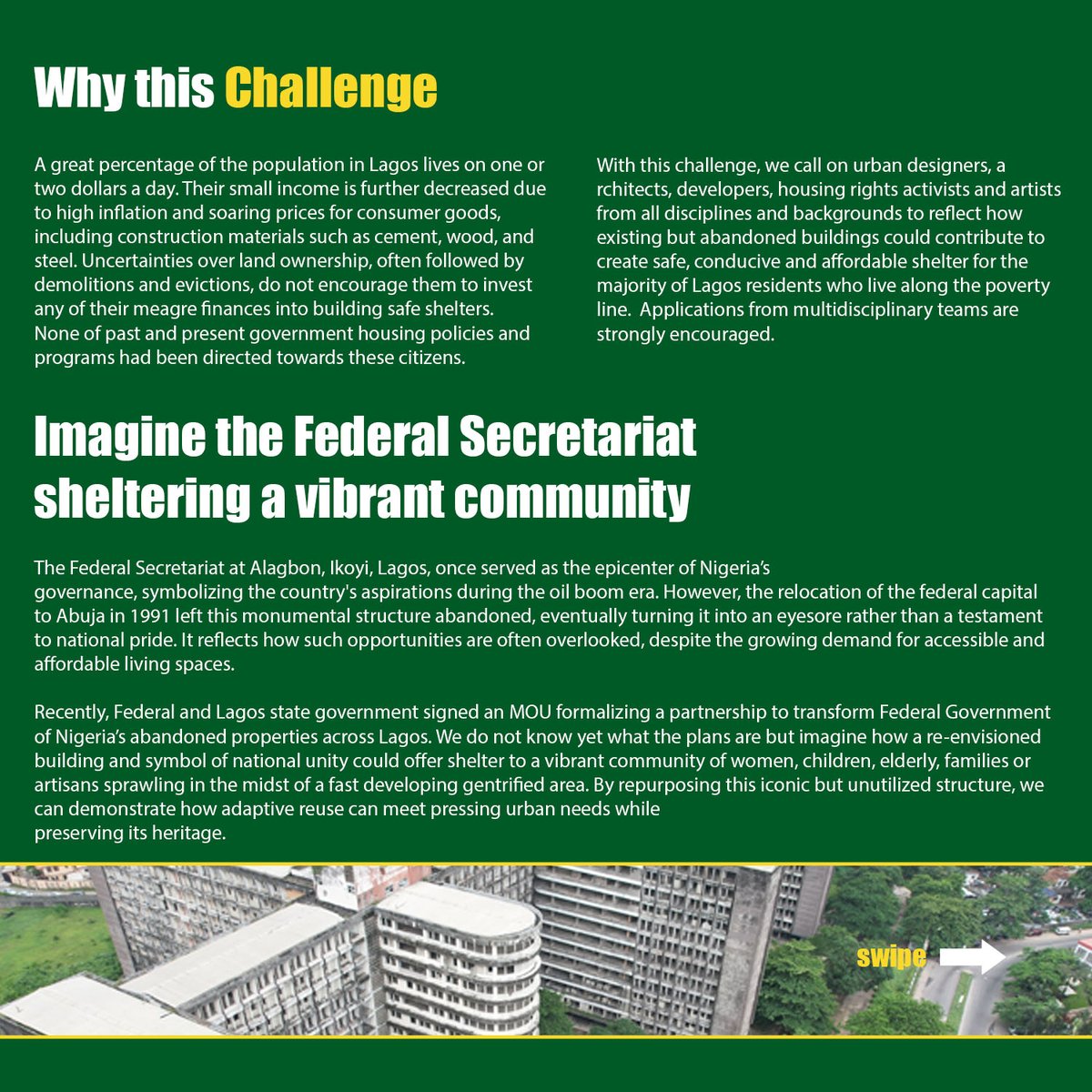 Why this Challenge

A great percentage of the population in Lagos lives on one or two dollars a day. Their small income is further decreased due to high inflation and soaring prices for consumer goods, including construction materials such as cement, wood, and steel. Uncertainties over land ownership, often followed by demolitions and evictions, do not encourage them to invest any of their meagre finances into building safe shelters. None of past and present government housing policies and programs had been directed towards these citizens.

With this challenge, we call on urban designers, a rchitects, developers, housing rights activists and artists from all disciplines and backgrounds to reflect how existing but abandoned buildings could contribute to create safe, conducive and affordable shelter for the majority of Lagos residents who live along the poverty line. Applications from multidisciplinary teams are strongly encouraged.

Imagine the Federal Secretariat sheltering a vibrant community

The Federal Secretariat at Alagbon, Ikoyi, Lagos, once served as the epicenter of Nigeria's governance, symbolizing the country's aspirations during the oil boom era. However, the relocation of the federal capital to Abuja in 1991 left this monumental structure abandoned, eventually turning it into an eyesore rather than a testament to national pride. It reflects how such opportunities are often overlooked, despite the growing demand for accessible and affordable living spaces.

Recently, Federal and Lagos state government signed an MOU formalizing a partnership to transform Federal Government of Nigeria's abandoned properties across Lagos. We do not know yet what the plans are but imagine how a re-envisioned building and symbol of national unity could offer shelter to a vibrant community of women, children, elderly, families or artisans sprawling in the midst of a fast developing gentrified area. By repurposing this iconic but unutilized structure, we can demonstrate how adaptive reuse can meet pressing urban needs while preserving its heritage.

swipe